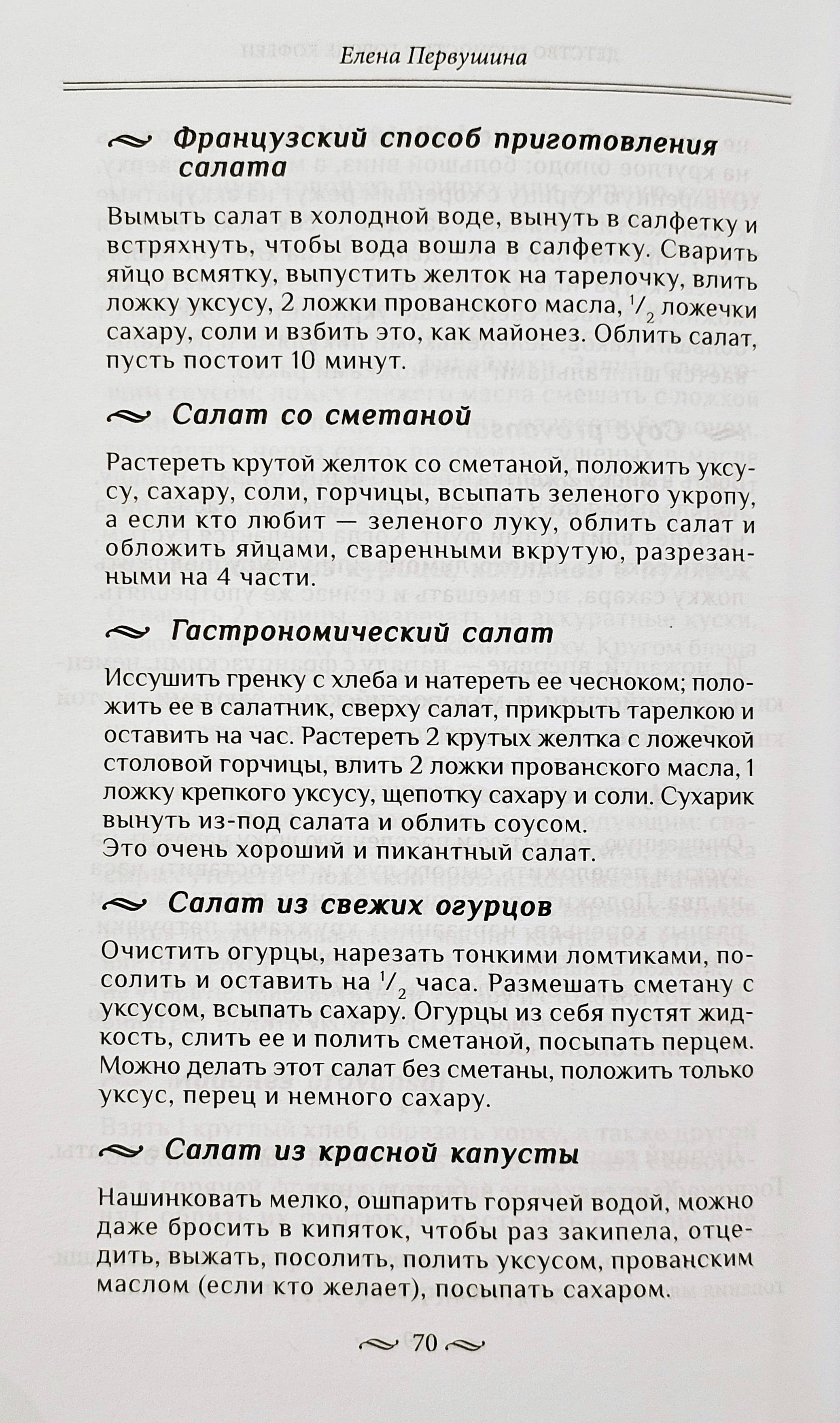 Елена Первушина

Французский способ приготовления салата

Вымыть салат в холодной воде, вынуть в салфетку и встряхнуть, чтобы вода вошла в салфетку. Сварить яйцо всмятку, выпустить желток на тарелочку, влить ложку уксусу, 2 ложки прованского масла, $\frac{1}{2}$ ложечки сахару, соли и взбить это, как майонез. Облить салат, пусть постоит 10 минут.

Салат со сметаной

Растереть крутой желток со сметаной, положить уксусу, сахару, соли, горчицы, всыпать зеленого укропу, а если кто любит — зеленого луку, облить салат и обложить яйцами, сваренными вкрутую, разрезанными на 4 части.

Гастрономический салат

Иссушить гренку с хлеба и натереть ее чесноком; положить ее в салатник, сверху салат, прикрыть тарелкою и оставить на час. Растереть 2 крутых желтка с ложечкой столовой горчицы, влить 2 ложки прованского масла, 1 ложку крепкого уксусу, щепотку сахару и соли. Сухарик вынуть из-под салата и облить соусом.
Это очень хороший и пикантный салат.

Салат из свежих огурцов

Очистить огурцы, нарезать тонкими ломтиками, посолить и оставить на $\frac{1}{2}$ часа. Размешать сметану с уксусом, всыпать сахару. Огурцы из себя пустят жидкость, слить ее и полить сметаной, посыпать перцем. Можно делать этот салат без сметаны, положить только уксус, перец и немного сахару.

Салат из красной капусты

Нашинковать мелко, ошпарить горячей водой, можно даже бросить в кипяток, чтобы раз закипела, отцедить, выжать, посолить, полить уксусом, прованским маслом (если кто желает), посыпать сахаром.

70